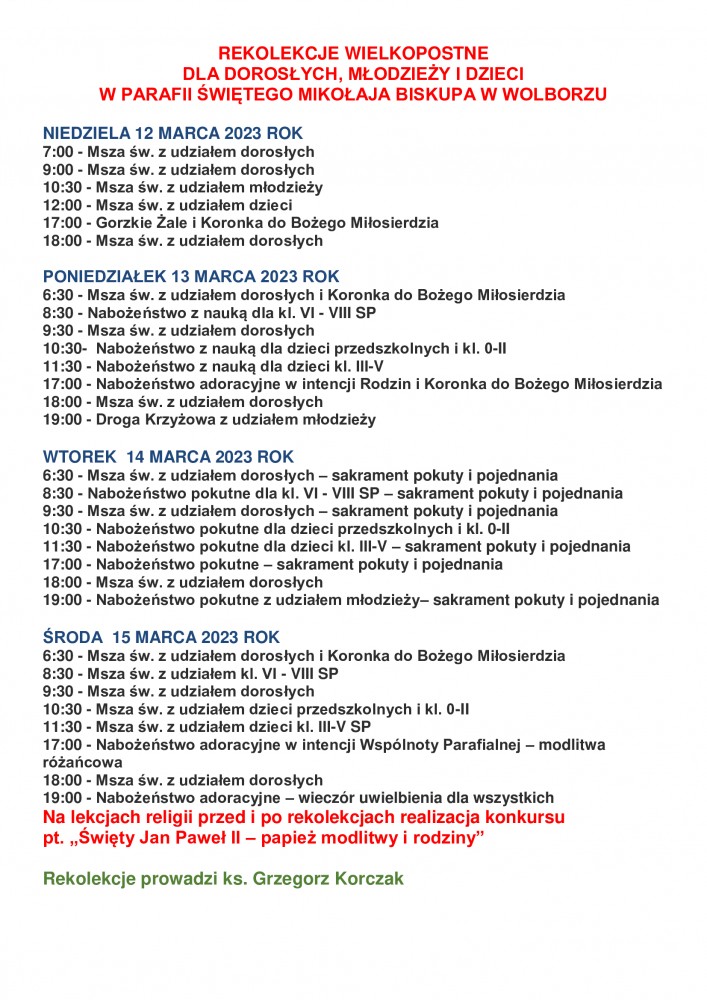 REKOLEKCJE WIELKOPOSTNE
DLA DOROSŁYCH, MŁODZIEŻY I DZIECI
W PARAFII ŚWIĘTEGO MIKOŁAJA BISKUPA W WOLBORZU

NIEDZIELA 12 MARCA 2023 ROK
7:00 - Msza św. z udziałem dorosłych
9:00 - Msza św. z udziałem dorosłych
10:30 - Msza św. z udziałem młodzieży
12:00 - Msza św. z udziałem dzieci
17:00 - Gorzkie Żale i Koronka do Bożego Miłosierdzia
18:00 - Msza św. z udziałem dorosłych

PONIEDZIAŁEK 13 MARCA 2023 ROK
6:30 - Msza św. z udziałem dorosłych i Koronka do Bożego Miłosierdzia
8:30 - Nabożeństwo z nauką dla kl. VI - VIII SP
9:30 - Msza św. z udziałem dorosłych
10:30- Nabożeństwo z nauką dla dzieci przedszkolnych i kl. 0-II
11:30 - Nabożeństwo z nauką dla dzieci kl. III-V
17:00 - Nabożeństwo adoracyjne w intencji Rodzin i Koronka do Bożego Miłosierdzia
18:00 - Msza św. z udziałem dorosłych
19:00 - Droga Krzyżowa z udziałem młodzieży

WTOREK 14 MARCA 2023 ROK
6:30 - Msza św. z udziałem dorosłych – sakrament pokuty i pojednania
8:30 - Nabożeństwo pokutne dla kl. VI - VIII SP – sakrament pokuty i pojednania
9:30 - Msza św. z udziałem dorosłych – sakrament pokuty i pojednania
10:30 - Nabożeństwo pokutne dla dzieci przedszkolnych i kl. 0-II
11:30 - Nabożeństwo pokutne dla dzieci kl. III-V – sakrament pokuty i pojednania
17:00 - Nabożeństwo pokutne – sakrament pokuty i pojednania
18:00 - Msza św. z udziałem dorosłych
19:00 - Nabożeństwo pokutne z udziałem młodzieży– sakrament pokuty i pojednania

ŚRODA 15 MARCA 2023 ROK
6:30 - Msza św. z udziałem dorosłych i Koronka do Bożego Miłosierdzia
8:30 - Msza św. z udziałem kl. VI - VIII SP
9:30 - Msza św. z udziałem dorosłych
10:30 - Msza św. z udziałem dzieci przedszkolnych i kl. 0-II
11:30 - Msza św. z udziałem dzieci kl. III-V SP
17:00 - Nabożeństwo adoracyjne w intencji Wspólnoty Parafialnej – modlitwa różańcowa
18:00 - Msza św. z udziałem dorosłych
19:00 - Nabożeństwo adoracyjne – wieczór uwielbienia dla wszystkich
Na lekcjach religii przed i po rekolekcjach realizacja konkursu pt. „Święty Jan Paweł II – papież modlitwy i rodziny”

Rekolekcje prowadzi ks. Grzegorz Korczak